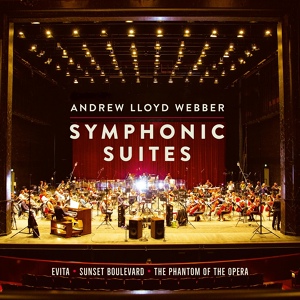 ANDREW LLOYD WEBBER

SYMPHONIC SUITES

EVITA • SUNSET BOULEVARD • THE PHANTOM OF THE OPERA